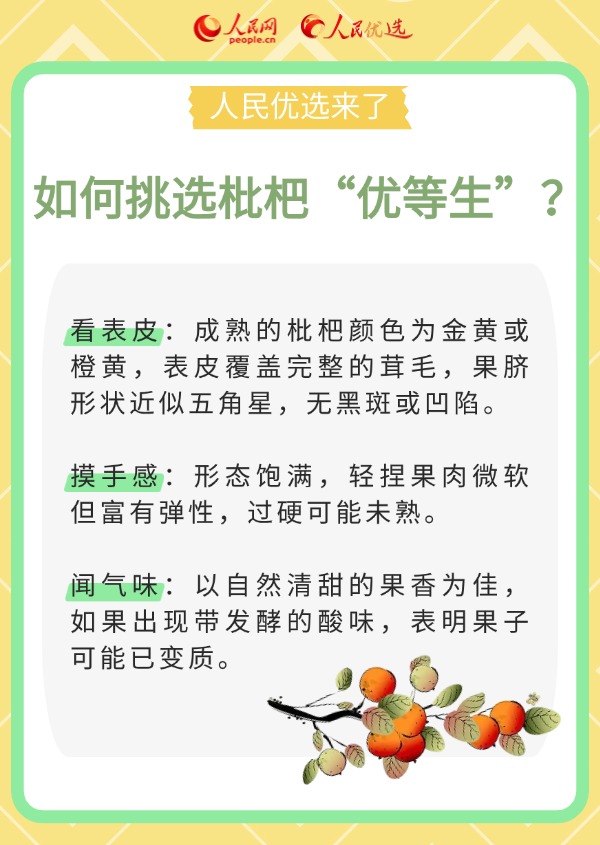 人民网 people.cn 人民优选

人民优选来了

如何挑选枇杷“优等生”？

看表皮：成熟的枇杷颜色为金黄或橙黄，表皮覆盖完整的茸毛，果脐形状近似五角星，无黑斑或凹陷。

摸手感：形态饱满，轻捏果肉微软但富有弹性，过硬可能未熟。

闻气味：以自然清甜的果香为佳，如果出现带发酵的酸味，表明果子可能已变质。